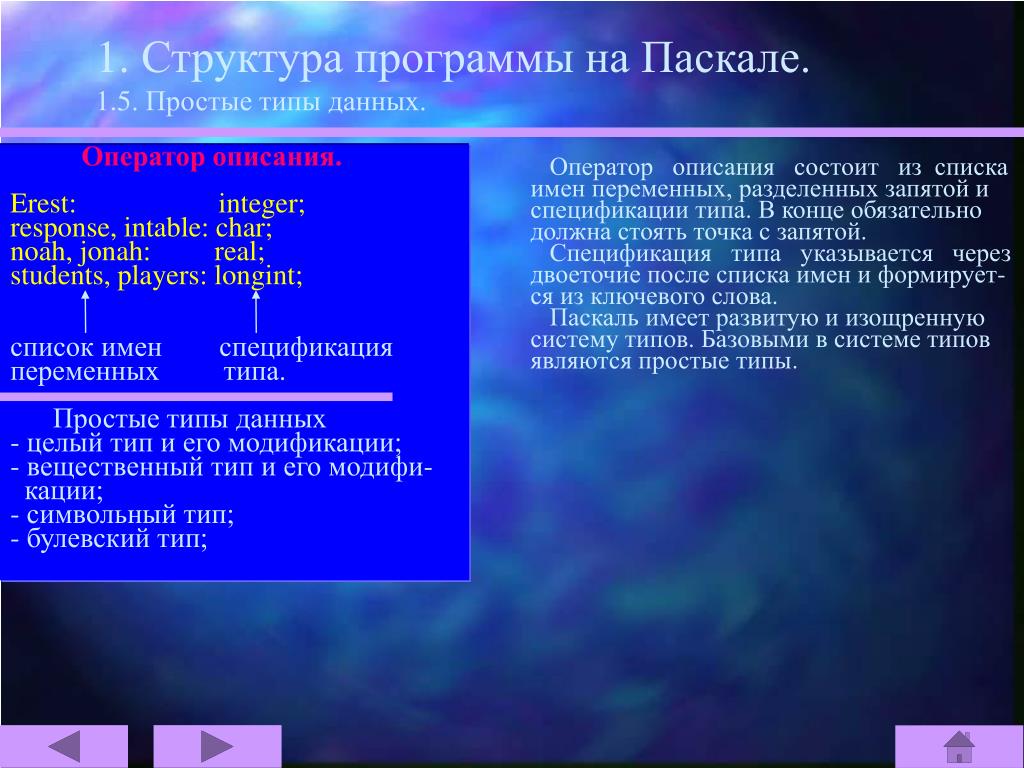 1. Структура программы на Паскале.
1.5. Простые типы данных.

Оператор описания.

Erest: integer;
response, intable: char;
noah, jonah: real;
students, players: longint;

список имен переменных
спецификация типа.

Простые типы данных
- целый тип и его модификации;
- вещественный тип и его модификации;
- символьный тип;
- булевский тип;

Оператор описания состоит из списка имен переменных, разделенных запятой и спецификации типа. В конце обязательно должна стоять точка с запятой.
Спецификация типа указывается через двоеточие после списка имен и формируется из ключевого слова.
Паскаль имеет развитую и изощренную систему типов. Базовыми в системе типов являются простые типы.